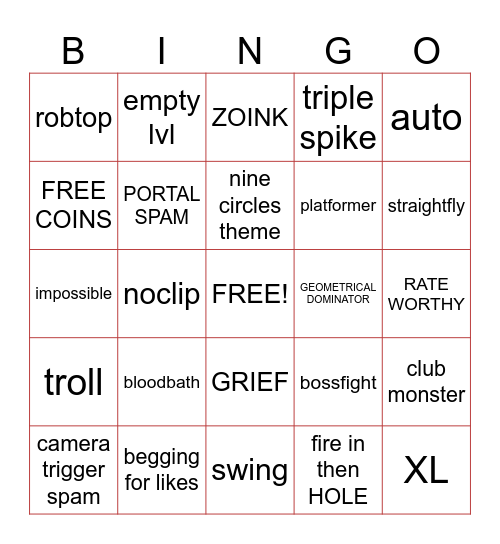 | B | I | N | G | O |
|---|---|---|---|---|
| robtop | empty lvl | ZOINK | triple spike | auto |
| FREE COINS | PORTAL SPAM | nine circles theme | platformer | straightfly |
| impossible | noclip | FREE! | GEOMETRICAL DOMINATOR | RATE WORTHY |
| troll | bloodbath | GRIEF | bossfight | club monster |
| camera trigger spam | begging for likes | swing | fire in then HOLE | XL |